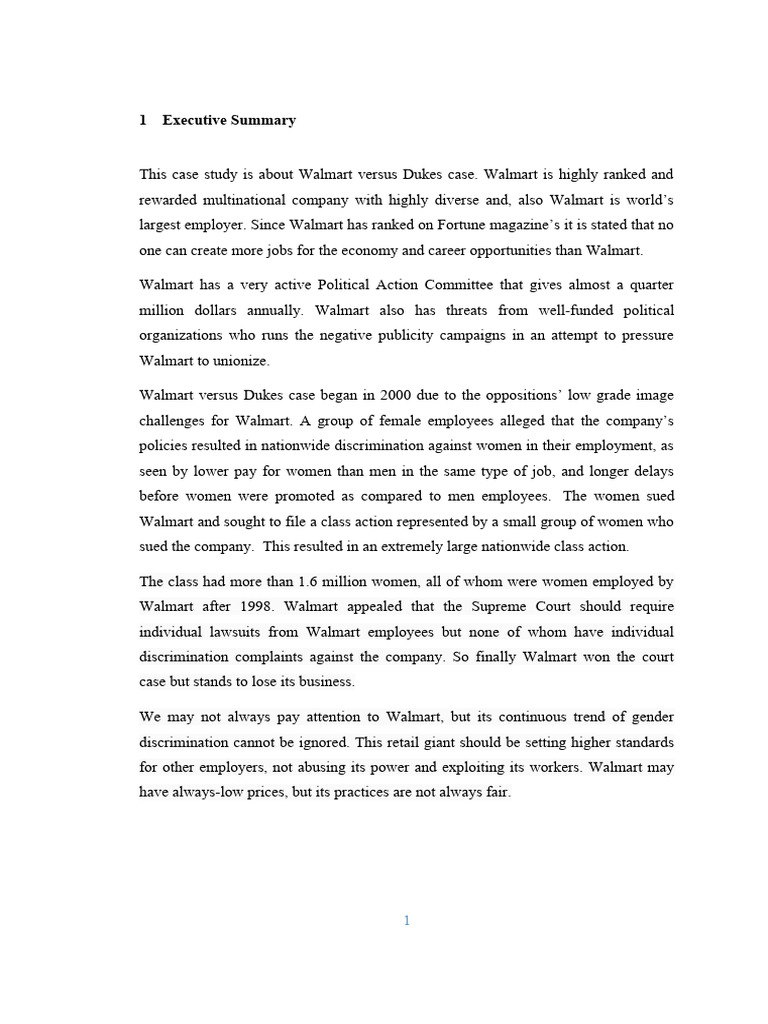 1 Executive Summary

This case study is about Walmart versus Dukes case. Walmart is highly ranked and rewarded multinational company with highly diverse and, also Walmart is world's largest employer. Since Walmart has ranked on Fortune magazine's it is stated that no one can create more jobs for the economy and career opportunities than Walmart.

Walmart has a very active Political Action Committee that gives almost a quarter million dollars annually. Walmart also has threats from well-funded political organizations who runs the negative publicity campaigns in an attempt to pressure Walmart to unionize.

Walmart versus Dukes case began in 2000 due to the oppositions' low grade image challenges for Walmart. A group of female employees alleged that the company's policies resulted in nationwide discrimination against women in their employment, as seen by lower pay for women than men in the same type of job, and longer delays before women were promoted as compared to men employees. The women sued Walmart and sought to file a class action represented by a small group of women who sued the company. This resulted in an extremely large nationwide class action.

The class had more than 1.6 million women, all of whom were women employed by Walmart after 1998. Walmart appealed that the Supreme Court should require individual lawsuits from Walmart employees but none of whom have individual discrimination complaints against the company. So finally Walmart won the court case but stands to lose its business.

We may not always pay attention to Walmart, but its continuous trend of gender discrimination cannot be ignored. This retail giant should be setting higher standards for other employers, not abusing its power and exploiting its workers. Walmart may have always-low prices, but its practices are not always fair.

1